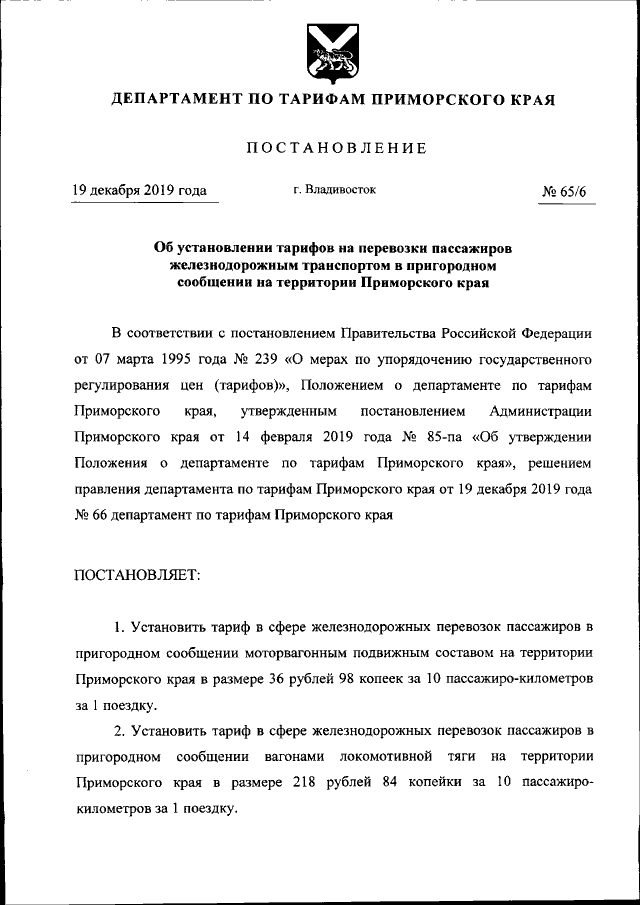 ДЕПАРТАМЕНТ ПО ТАРИФАМ ПРИМОРСКОГО КРАЯ

ПОСТАНОВЛЕНИЕ

19 декабря 2019 года г. Владивосток № 65/6

Об установлении тарифов на перевозки пассажиров железнодорожным транспортом в пригородном сообщении на территории Приморского края

В соответствии с постановлением Правительства Российской Федерации от 07 марта 1995 года № 239 «О мерах по упорядочению государственного регулирования цен (тарифов)», Положением о департаменте по тарифам Приморского края, утвержденным постановлением Администрации Приморского края от 14 февраля 2019 года № 85-па «Об утверждении Положения о департаменте по тарифам Приморского края», решением правления департамента по тарифам Приморского края от 19 декабря 2019 года № 66 департамент по тарифам Приморского края

ПОСТАНОВЛЯЕТ:

1. Установить тариф в сфере железнодорожных перевозок пассажиров в пригородном сообщении моторвагонным подвижным составом на территории Приморского края в размере 36 рублей 98 копеек за 10 пассажиро-километров за 1 поездку.

2. Установить тариф в сфере железнодорожных перевозок пассажиров в пригородном сообщении вагонами локомотивной тяги на территории Приморского края в размере 218 рублей 84 копейки за 10 пассажиро-километров за 1 поездку.